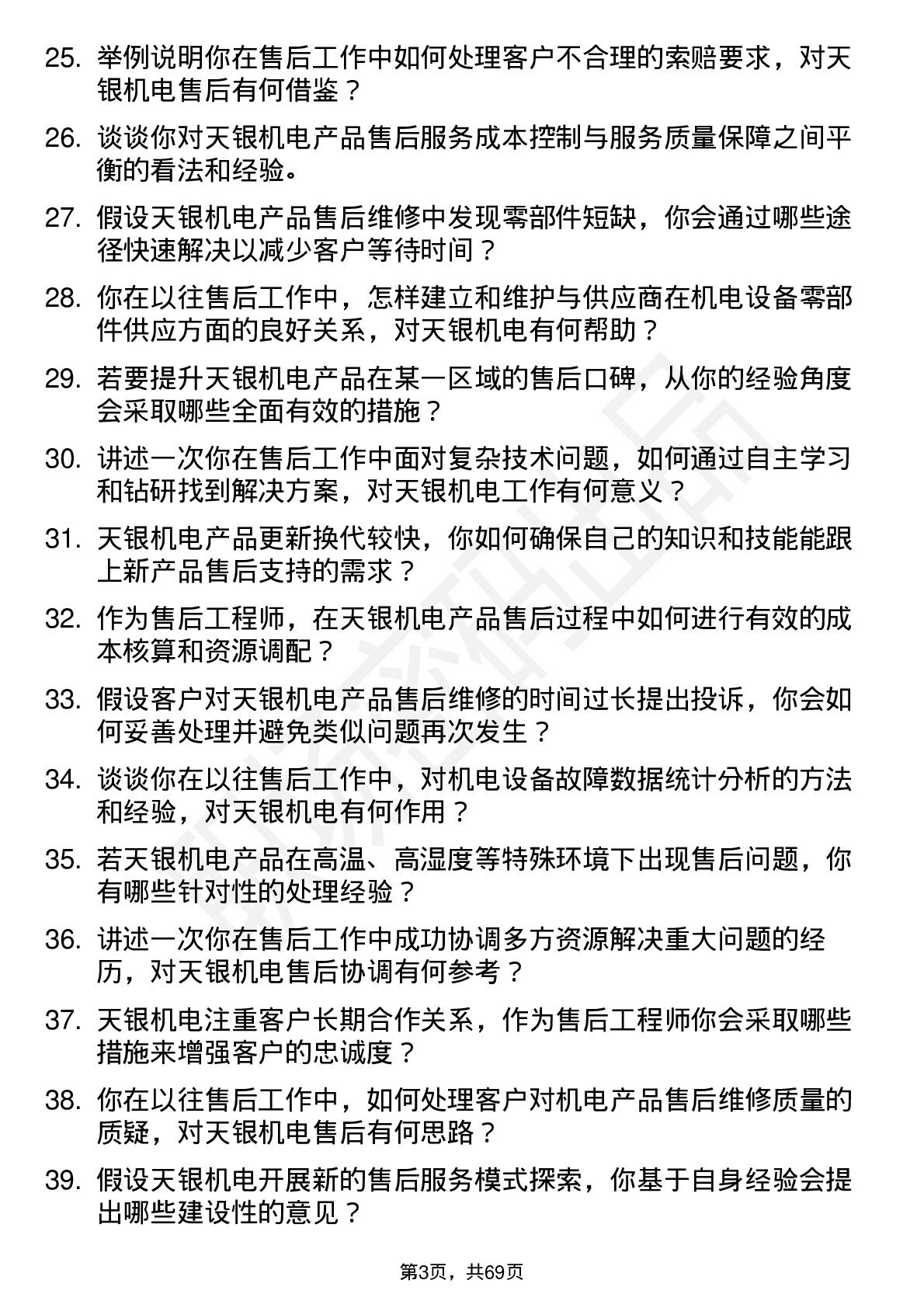 25. 举例说明你在售后工作中如何处理客户不合理的索赔要求，对天银机电售后有何借鉴？

26. 谈谈你对天银机电产品售后服务成本控制与服务质量保障之间平衡的看法和经验。

27. 假设天银机电产品售后维修中发现零部件短缺，你会通过哪些途径快速解决以减少客户等待时间？

28. 你在以往售后工作中，怎样建立和维护与供应商在机电设备零部件供应方面的良好关系，对天银机电有何帮助？

29. 若要提升天银机电产品在某一区域的售后口碑，从你的经验角度会采取哪些全面有效的措施？

30. 讲述一次你在售后工作中面对复杂技术问题，如何通过自主学习和钻研找到解决方案，对天银机电工作有何意义？

31. 天银机电产品更新换代较快，你如何确保自己的知识和技能能跟上新产品售后支持的需求？

32. 作为售后工程师，在天银机电产品售后过程中如何进行有效的成本核算和资源调配？

33. 假设客户对天银机电产品售后维修的时间过长提出投诉，你会如何妥善处理并避免类似问题再次发生？

34. 谈谈你在以往售后工作中，对机电设备故障数据统计分析的方法和经验，对天银机电有何作用？

35. 若天银机电产品在高温、高湿度等特殊环境下出现售后问题，你有哪些针对性的处理经验？

36. 讲述一次你在售后工作中成功协调多方资源解决重大问题的经历，对天银机电售后协调有何参考？

37. 天银机电注重客户长期合作关系，作为售后工程师你会采取哪些措施来增强客户的忠诚度？

38. 你在以往售后工作中，如何处理客户对机电产品售后维修质量的质疑，对天银机电售后有何思路？

39. 假设天银机电开展新的售后服务模式探索，你基于自身经验会提出哪些建设性的意见？

第3页，共69页